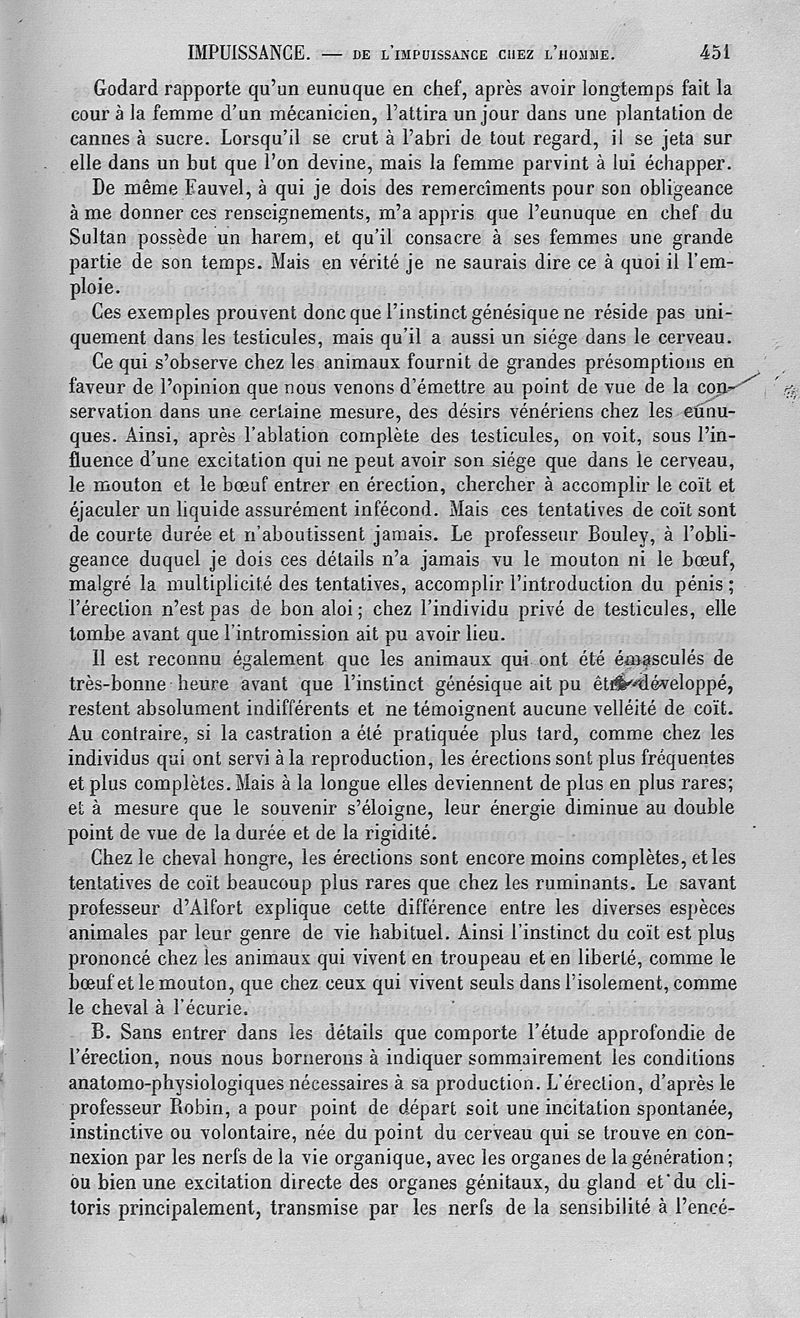 IMPUISSANCE. — DE L'IMPUISSANCE CHEZ L'HOMME. 451

Godard rapporte qu'un eunuque en chef, après avoir longtemps fait la cour à la femme d'un mécanicien, l'attira un jour dans une plantation de cannes à sucre. Lorsqu'il se crut à l'abri de tout regard, il se jeta sur elle dans un but que l'on devine, mais la femme parvint à lui échapper.

De même Fauvel, à qui je dois des remercîments pour son obligeance à me donner ces renseignements, m'a appris que l'eunuque en chef du Sultan possède un harem, et qu'il consacre à ses femmes une grande partie de son temps. Mais en vérité je ne saurais dire ce à quoi il l'emploie.

Ces exemples prouvent donc que l'instinct génésique ne réside pas uniquement dans les testicules, mais qu'il a aussi un siége dans le cerveau.

Ce qui s'observe chez les animaux fournit de grandes présomptions en faveur de l'opinion que nous venons d'émettre au point de vue de la conservation dans une certaine mesure, des désirs vénériens chez les eunuques. Ainsi, après l'ablation complète des testicules, on voit, sous l'influence d'une excitation qui ne peut avoir son siége que dans le cerveau, le mouton et le bœuf entrer en érection, chercher à accomplir le coït et éjaculer un liquide assurément infécond. Mais ces tentatives de coït sont de courte durée et n'aboutissent jamais. Le professeur Bouley, à l'obligeance duquel je dois ces détails n'a jamais vu le mouton ni le bœuf, malgré la multiplicité des tentatives, accomplir l'introduction du pénis; l'érection n'est pas de bon aloi; chez l'individu privé de testicules, elle tombe avant que l'intromission ait pu avoir lieu.

Il est reconnu également que les animaux qui ont été émasculés de très-bonne heure avant que l'instinct génésique ait pu être développé, restent absolument indifférents et ne témoignent aucune velléité de coït. Au contraire, si la castration a été pratiquée plus tard, comme chez les individus qui ont servi à la reproduction, les érections sont plus fréquentes et plus complètes. Mais à la longue elles deviennent de plus en plus rares; et à mesure que le souvenir s'éloigne, leur énergie diminue au double point de vue de la durée et de la rigidité.

Chez le cheval hongre, les érections sont encore moins complètes, et les tentatives de coït beaucoup plus rares que chez les ruminants. Le savant professeur d'Alfort explique cette différence entre les diverses espèces animales par leur genre de vie habituel. Ainsi l'instinct du coït est plus prononcé chez les animaux qui vivent en troupeau et en liberté, comme le bœuf et le mouton, que chez ceux qui vivent seuls dans l'isolement, comme le cheval à l'écurie.

B. Sans entrer dans les détails que comporte l'étude approfondie de l'érection, nous nous bornerons à indiquer sommairement les conditions anatomo-physiologiques nécessaires à sa production. L'érection, d'après le professeur Robin, a pour point de départ soit une incitation spontanée, instinctive ou volontaire, née du point du cerveau qui se trouve en connexion par les nerfs de la vie organique, avec les organes de la génération; ou bien une excitation directe des organes génitaux, du gland et du clitoris principalement, transmise par les nerfs de la sensibilité à l'encé-